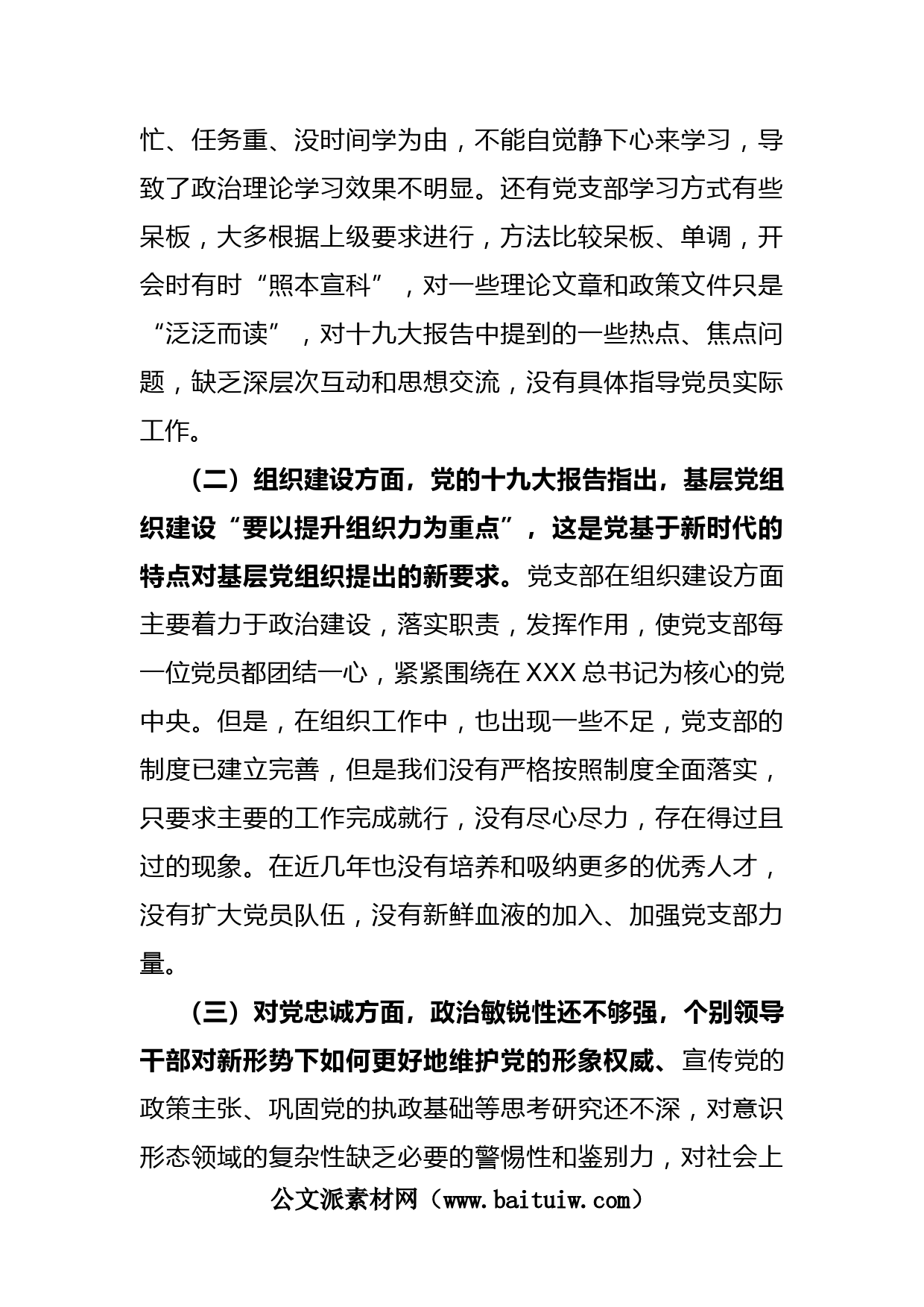 忙、任务重、没时间学为由，不能自觉静下心来学习，导致了政治理论学习效果不明显。还有党支部学习方式有些呆板，大多根据上级要求进行，方法比较呆板、单调，开会时有时“照本宣科”，对一些理论文章和政策文件只是“泛泛而读”，对十九大报告中提到的一些热点、焦点问题，缺乏深层次互动和思想交流，没有具体指导党员实际工作。

（二）组织建设方面，党的十九大报告指出，基层党组织建设“要以提升组织力为重点”，这是党基于新时代的特点对基层党组织提出的新要求。党支部在组织建设方面主要着力于政治建设，落实职责，发挥作用，使党支部每一位党员都团结一心，紧紧围绕在XXX总书记为核心的党中央。但是，在组织工作中，也出现一些不足，党支部的制度已建立完善，但是我们没有严格按照制度全面落实，只要求主要的工作完成就行，没有尽心尽力，存在得过且过的现象。在近几年也没有培养和吸纳更多的优秀人才，没有扩大党员队伍，没有新鲜血液的加入、加强党支部力量。

（三）对党忠诚方面，政治敏锐性还不够强，个别领导干部对新形势下如何更好地维护党的形象权威、宣传党的政策主张、巩固党的执政基础等思考研究还不深，对意识形态领域的复杂性缺乏必要的警惕性和鉴别力，对社会上

公文派素材网（www.baituiw.com）